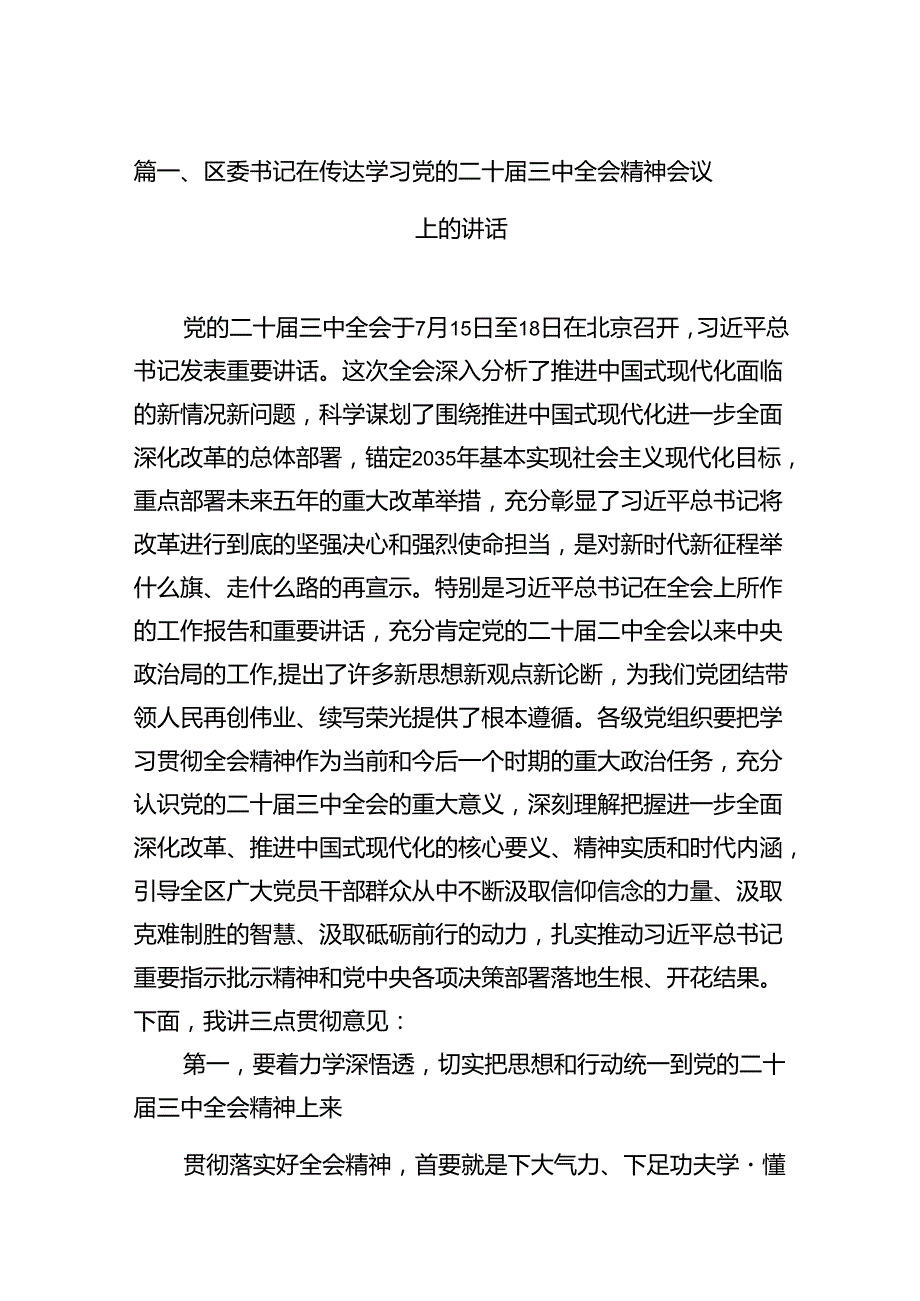 篇一、区委书记在传达学习党的二十届三中全会精神会议上的讲话

党的二十届三中全会于7月15日至18日在北京召开，习近平总书记发表重要讲话。这次全会深入分析了推进中国式现代化面临的新情况新问题，科学谋划了围绕推进中国式现代化进一步全面深化改革的总体部署，锚定2035年基本实现社会主义现代化目标，重点部署未来五年的重大改革举措，充分彰显了习近平总书记将改革进行到底的坚强决心和强烈使命担当，是对新时代新征程举什么旗、走什么路的再宣示。特别是习近平总书记在全会上所作的工作报告和重要讲话，充分肯定党的二十届二中全会以来中央政治局的工作,提出了许多新思想新观点新论断，为我们党团结带领人民再创伟业、续写荣光提供了根本遵循。各级党组织要把学习贯彻全会精神作为当前和今后一个时期的重大政治任务，充分认识党的二十届三中全会的重大意义，深刻理解把握进一步全面深化改革、推进中国式现代化的核心要义、精神实质和时代内涵，引导全区广大党员干部群众从中不断汲取信仰信念的力量、汲取克难制胜的智慧、汲取砥砺前行的动力，扎实推动习近平总书记重要指示批示精神和党中央各项决策部署落地生根、开花结果。下面，我讲三点贯彻意见：

第一，要着力学深悟透，切实把思想和行动统一到党的二十届三中全会精神上来

贯彻落实好全会精神，首要就是下大气力、下足功夫学・懂